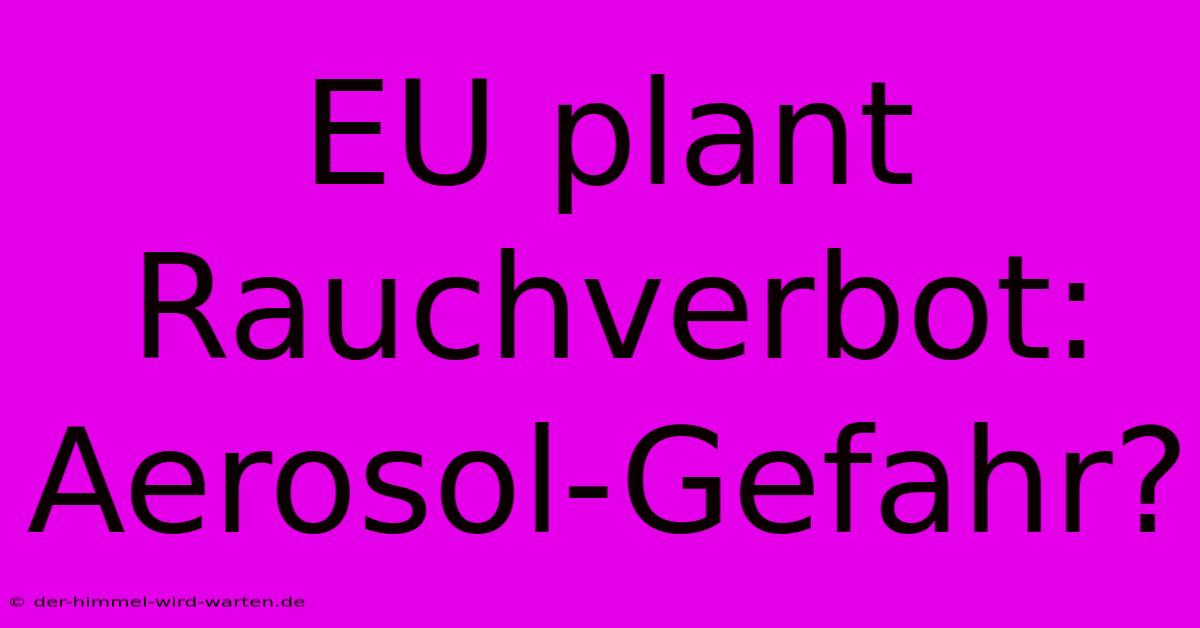 EU plant Rauchverbot: Aerosol-Gefahr?

© der-himmel-wird-warten.de